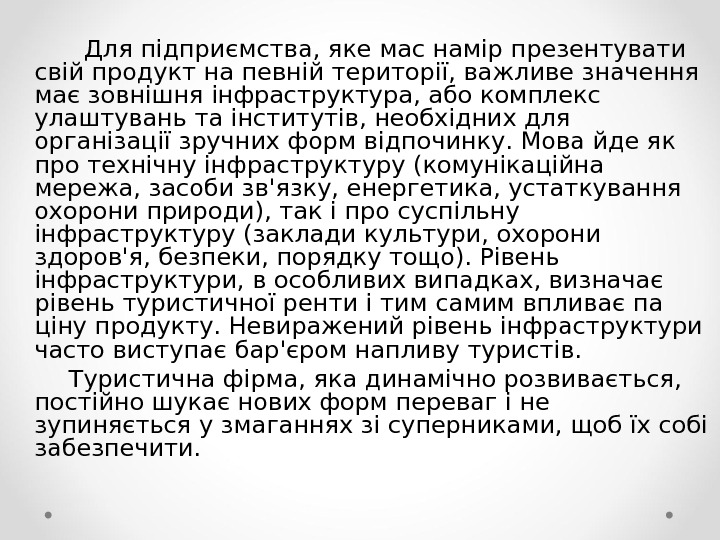 Для підприємства, яке мас намір презентувати свій продукт на певній території, важливе значення має зовнішня інфраструктура, або комплекс улаштувань та інститутів, необхідних для організації зручних форм відпочинку. Мова йде як про технічну інфраструктуру (комунікаційна мережа, засоби зв'язку, енергетика, устаткування охорони природи), так і про суспільну інфраструктуру (заклади культури, охорони здоров'я, безпеки, порядку тощо). Рівень інфраструктури, в особливих випадках, визначає рівень туристичної ренти і тим самим впливає па ціну продукту. Невиражений рівень інфраструктури часто виступає бар'єром напливу туристів.

Туристична фірма, яка динамічно розвивається, постійно шукає нових форм переваг і не зупиняється у змаганнях зі суперниками, щоб їх собі забезпечити.